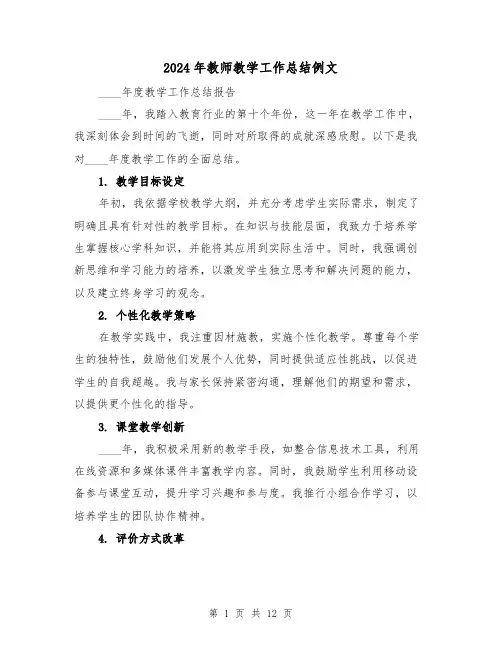 2024年教师教学工作总结例文

____年度教学工作总结报告

____年，我踏入教育行业的第十个年份，这一年在教学工作中，我深刻体会到时间的飞逝，同时对所取得的成就深感欣慰。以下是我对____年度教学工作的全面总结。

1. 教学目标设定

年初，我依据学校教学大纲，并充分考虑学生实际需求，制定了明确且具有针对性的教学目标。在知识与技能层面，我致力于培养学生掌握核心学科知识，并能将其应用到实际生活中。同时，我强调创新思维和学习能力的培养，以激发学生独立思考和解决问题的能力，以及建立终身学习的观念。

2. 个性化教学策略

在教学实践中，我注重因材施教，实施个性化教学。尊重每个学生的独特性，鼓励他们发展个人优势，同时提供适应性挑战，以促进学生的自我超越。我与家长保持紧密沟通，理解他们的期望和需求，以提供更个性化的指导。

3. 课堂教学创新

____年，我积极采用新的教学手段，如整合信息技术工具，利用在线资源和多媒体课件丰富教学内容。同时，我鼓励学生利用移动设备参与课堂互动，提升学习兴趣和参与度。我推行小组合作学习，以培养学生的团队协作精神。

4. 评价方式改革

第 1 页 共 12 页